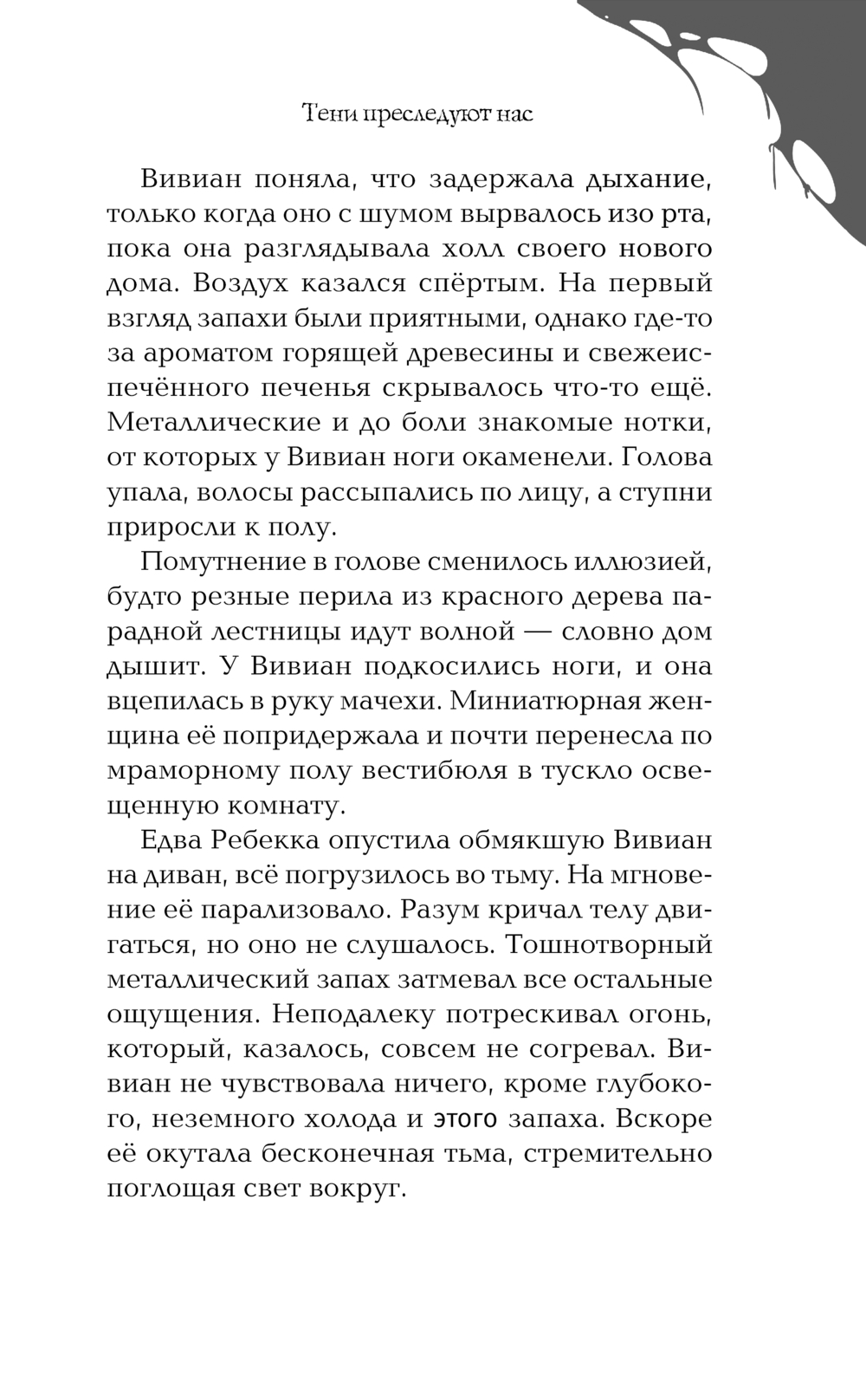 Тени преследуют нас

Вивиан поняла, что задержала дыхание, только когда оно с шумом вырвалось изо рта, пока она разглядывала холл своего нового дома. Воздух казался спёртым. На первый взгляд запахи были приятными, однако где-то за ароматом горящей древесины и свежеиспечённого печенья скрывалось что-то ещё. Металлические и до боли знакомые нотки, от которых у Вивиан ноги окаменели. Голова упала, волосы рассыпались по лицу, а ступни приросли к полу.

Помутнение в голове сменилось иллюзией, будто резные перила из красного дерева парадной лестницы идут волной — словно дом дышит. У Вивиан подкосились ноги, и она вцепилась в руку мачехи. Миниатюрная женщина её попридержала и почти перенесла по мраморному полу вестибюля в тускло освещенную комнату.

Едва Ребекка опустила обмякшую Вивиан на диван, всё погрузилось во тьму. На мгновение её парализовало. Разум кричал телу двигаться, но оно не слушалось. Тошнотворный металлический запах затмевал все остальные ощущения. Неподалеку потрескивал огонь, который, казалось, совсем не согревал. Вивиан не чувствовала ничего, кроме глубокого, неземного холода и этого запаха. Вскоре её окутала бесконечная тьма, стремительно поглощая свет вокруг.